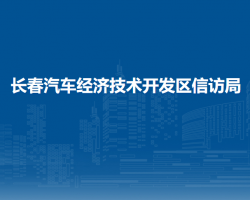 长春汽车经济技术开发区信访局